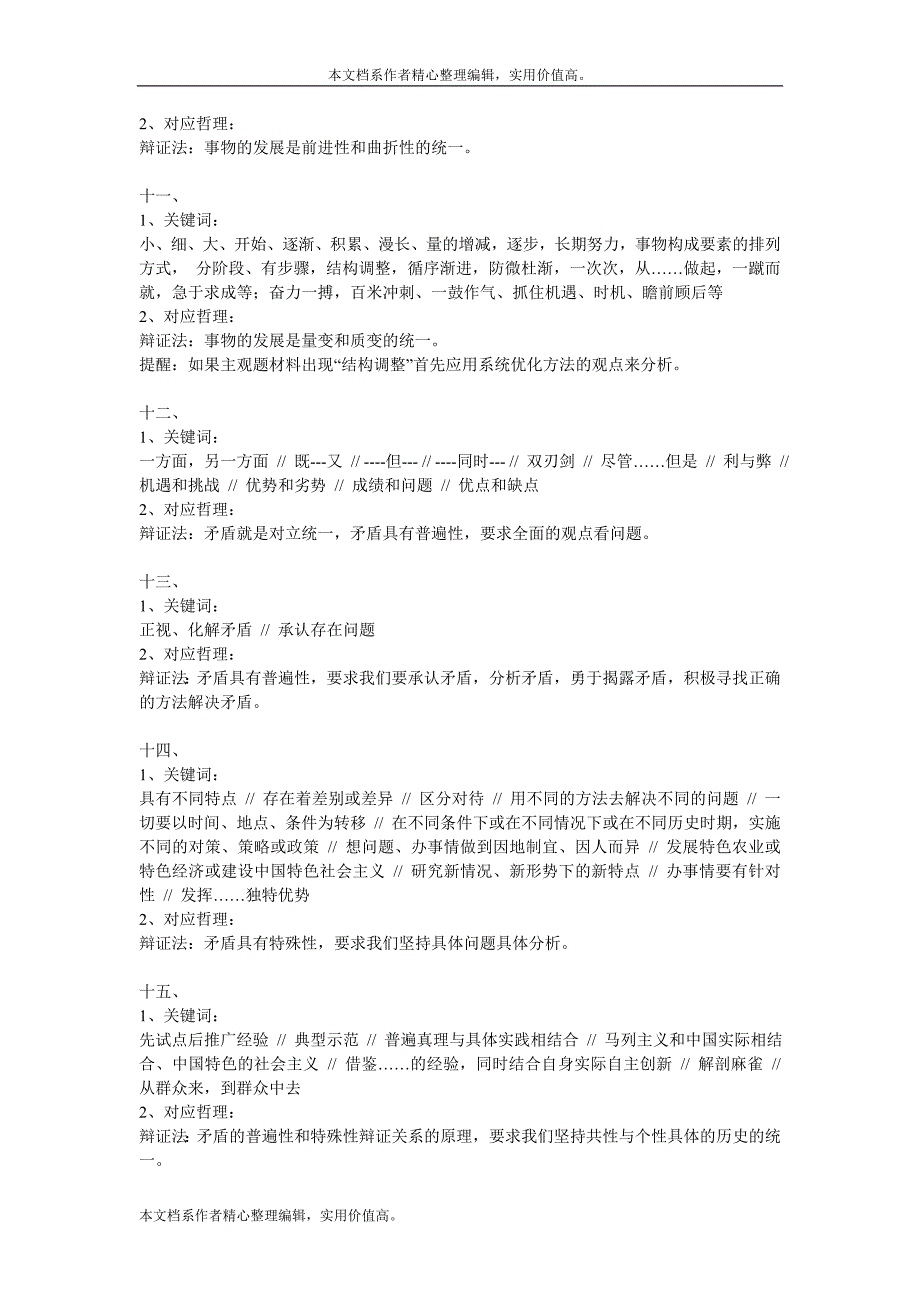 本文档系作者精心整理编辑，实用价值高。

2、对应哲理：
辩证法：事物的发展是前进性和曲折性的统一。

十一、
1、关键词：
小、细、大、开始、逐渐、积累、漫长、量的增减，逐步，长期努力，事物构成要素的排列方式， 分阶段、有步骤，结构调整，循序渐进，防微杜渐，一次次，从……做起，一蹴而就，急于求成等；奋力一搏，百米冲刺、一鼓作气、抓住机遇、时机、瞻前顾后等
2、对应哲理：
辩证法：事物的发展是量变和质变的统一。
提醒：如果主观题材料出现“结构调整”首先应用系统优化方法的观点来分析。

十二、
1、关键词：
一方面，另一方面 // 既---又 // ----但--- // ----同时--- // 双刃剑 // 尽管……但是 // 利与弊 // 机遇和挑战 // 优势和劣势 // 成绩和问题 // 优点和缺点
2、对应哲理：
辩证法：矛盾就是对立统一，矛盾具有普遍性，要求全面的观点看问题。

十三、
1、关键词：
正视、化解矛盾 // 承认存在问题
2、对应哲理：
辩证法:矛盾具有普遍性，要求我们要承认矛盾，分析矛盾，勇于揭露矛盾，积极寻找正确的方法解决矛盾。

十四、
1、关键词：
具有不同特点 // 存在着差别或差异 // 区分对待 // 用不同的方法去解决不同的问题 // 一切要以时间、地点、条件为转移 // 在不同条件下或在不同情况下或在不同历史时期，实施不同的对策、策略或政策 // 想问题、办事情做到因地制宜、因人而异 // 发展特色农业或特色经济或建设中国特色社会主义 // 研究新情况、新形势下的新特点 // 办事情要有针对性 // 发挥……独特优势
2、对应哲理：
辩证法：矛盾具有特殊性，要求我们坚持具体问题具体分析。

十五、
1、关键词：
先试点后推广经验 // 典型示范 // 普遍真理与具体实践相结合 // 马列主义和中国实际相结合、中国特色的社会主义 // 借鉴……的经验，同时结合自身实际自主创新 // 解剖麻雀 // 从群众来，到群众中去
2、对应哲理：
辩证法:矛盾的普遍性和特殊性辩证关系的原理，要求我们坚持共性与个性具体的历史的统一。

本文档系作者精心整理编辑，实用价值高。